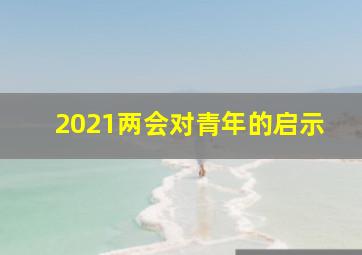 2021两会对青年的启示